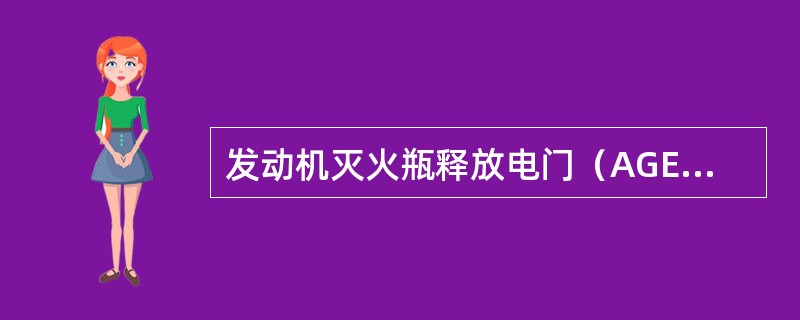 发动机灭火瓶释放电门（AGE...